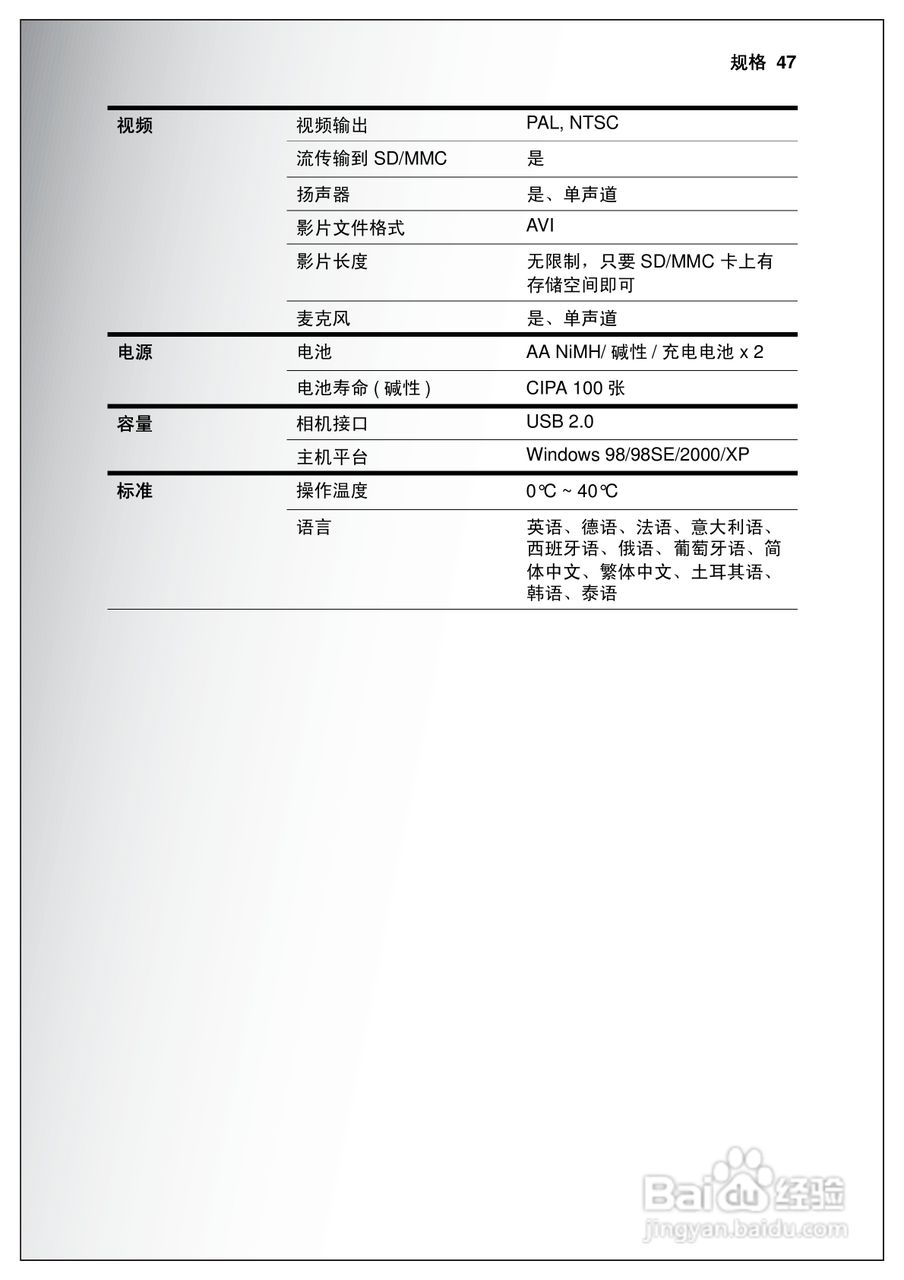 规格 47

| | | |
|---|---|---|
| 视频 | 视频输出 | PAL, NTSC |
| | 流传输到 SD/MMC | 是 |
| | 扬声器 | 是、单声道 |
| | 影片文件格式 | AVI |
| | 影片长度 | 无限制，只要 SD/MMC 卡上有存储空间即可 |
| | 麦克风 | 是、单声道 |
| 电源 | 电池 | AA NiMH/ 碱性 / 充电电池 x 2 |
| | 电池寿命 ( 碱性 ) | CIPA 100 张 |
| 容量 | 相机接口 | USB 2.0 |
| | 主机平台 | Windows 98/98SE/2000/XP |
| 标准 | 操作温度 | 0℃ ~ 40℃ |
| | 语言 | 英语、德语、法语、意大利语、西班牙语、俄语、葡萄牙语、简体中文、繁体中文、土耳其语、韩语、泰语 |

Baidu 经验
jingyan.baidu.com